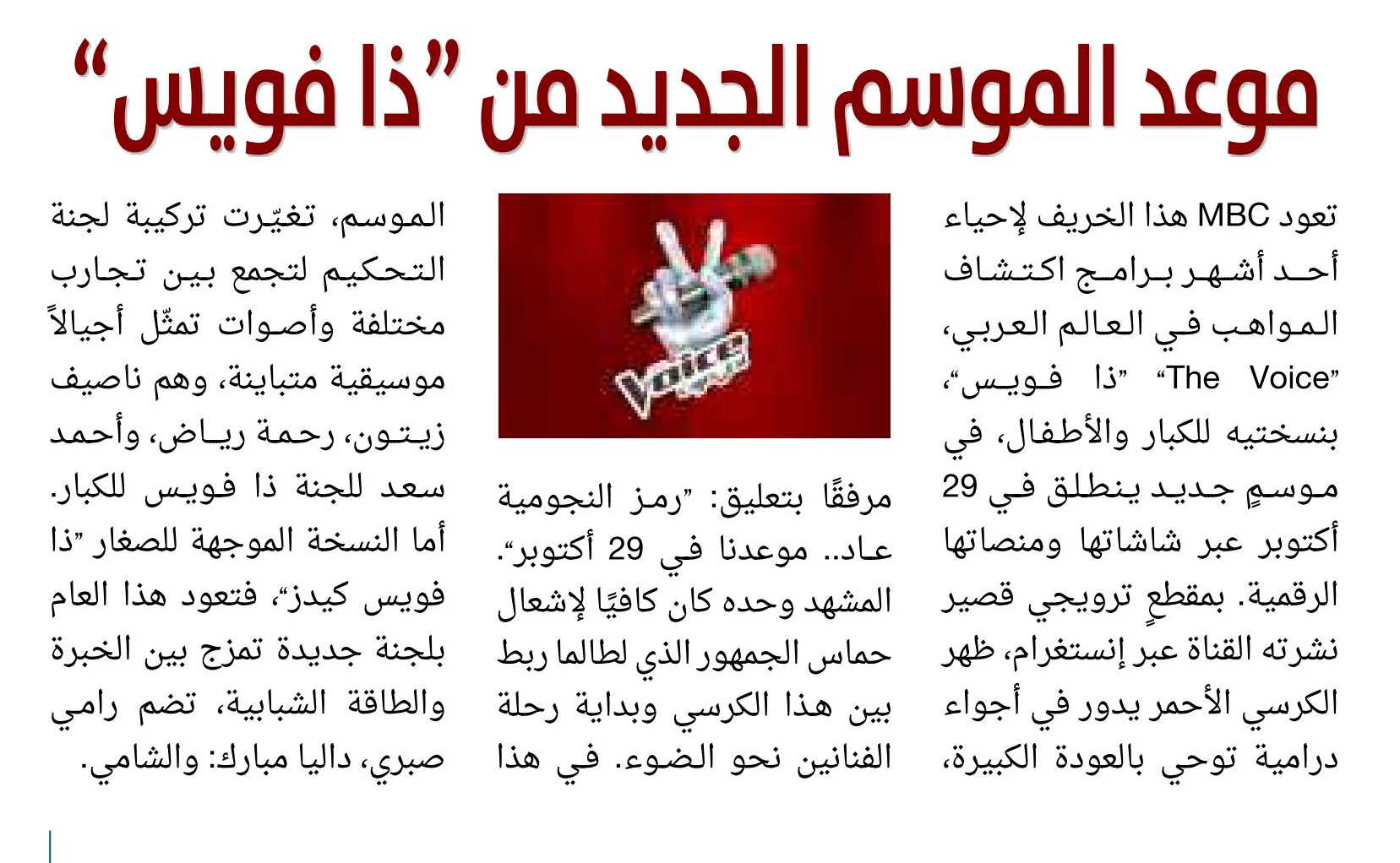 موعد الموسم الجديد من "ذا فويس"

تعود MBC هذا الخريف لإحياء أحد أشهر برامج اكتشاف المواهب في العالم العربي، "The Voice" "ذا فويس"، بنسختيه للكبار والأطفال، في موسمٍ جديد ينطلق في 29 أكتوبر عبر شاشاتها ومنصاتها الرقمية. بمقطعٍ ترويجي قصير نشرته القناة عبر إنستغرام، ظهر الكرسي الأحمر يدور في أجواء درامية توحي بالعودة الكبيرة،

Voice

مرفقًا بتعليق: "رمز النجومية عاد.. موعدنا في 29 أكتوبر". المشهد وحده كان كافيًا لإشعال حماس الجمهور الذي لطالما ربط بين هذا الكرسي وبداية رحلة الفنانين نحو الضوء. في هذا

الموسم، تغيّرت تركيبة لجنة التحكيم لتجمع بين تجارب مختلفة وأصوات تمثّل أجيالاً موسيقية متباينة، وهم ناصيف زيتون، رحمة رياض، وأحمد سعد للجنة ذا فويس للكبار. أما النسخة الموجهة للصغار "ذا فويس كيدز"، فتعود هذا العام بلجنة جديدة تمزج بين الخبرة والطاقة الشبابية، تضم رامي صبري، داليا مبارك: والشامي.